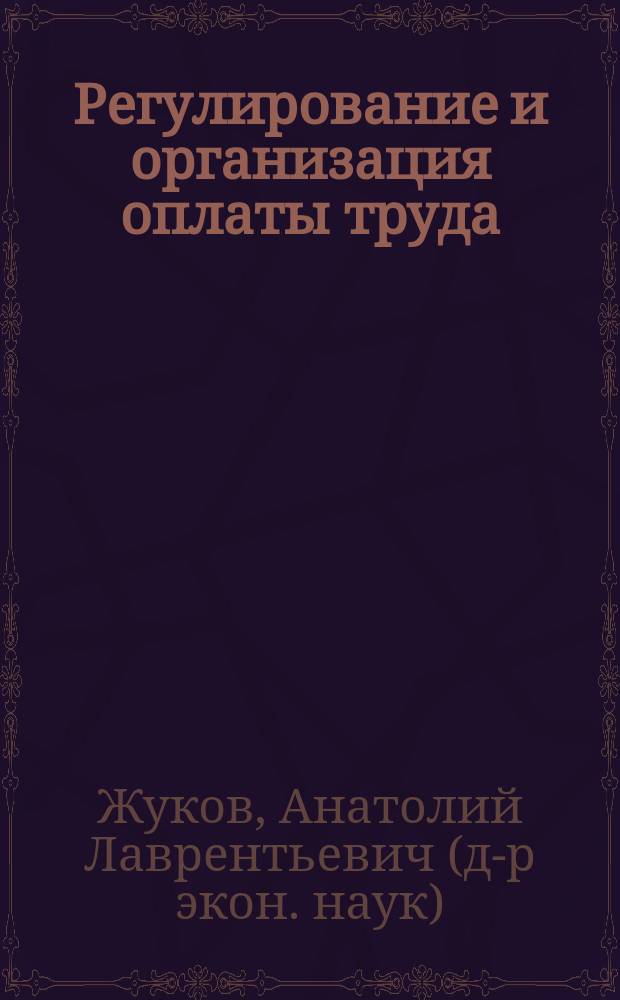 Регулирование и организация оплаты труда

Жуков, Анатолий Лаврентьевич (д-р экон. наук)